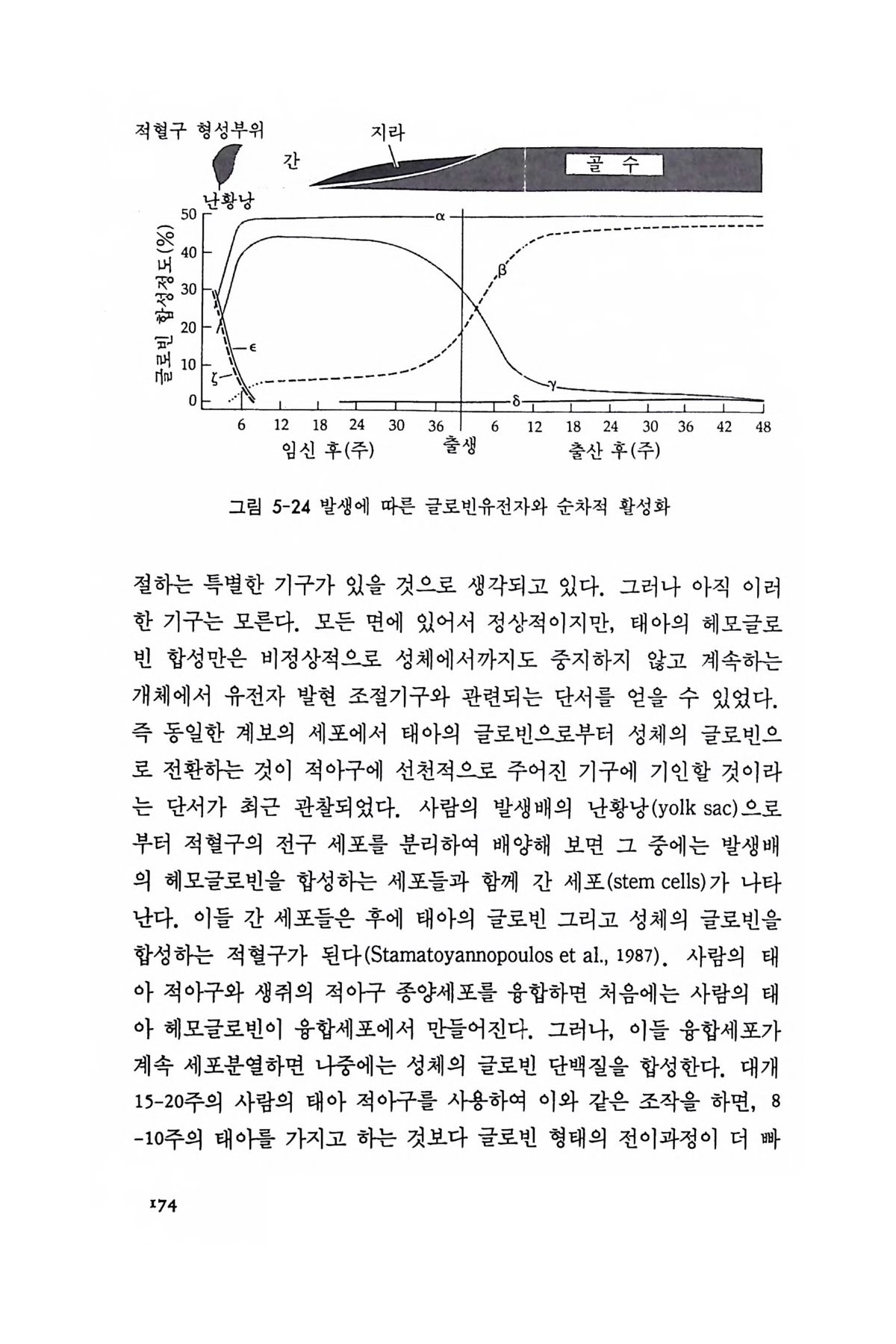 적혈구 형성부위

지라

간

골 수

난황낭

글로빈 합성정도(%)

50
40
30
20
10
0

α
β
ε
ζ
γ
δ

6 12 18 24 30 36 6 12 18 24 30 36 42 48

임신 후(주)

출생

출산 후(주)

그림 5-24 발생에 따른 글로빈유전자와 순차적 활성화

절하는 특별한 기구가 있을 것으로 생각되고 있다. 그러나 아직 이러한 기구는 모른다. 모든 면에 있어서 정상적이지만, 태아의 헤모글로빈 합성만은 비정상적으로 성체에서까지도 중지하지 않고 계속하는 개체에서 유전자 발현 조절기구와 관련되는 단서를 얻을 수 있었다. 즉 동일한 계보의 세포에서 태아의 글로빈으로부터 성체의 글로빈으로 전환하는 것이 적아구에 선천적으로 주어진 기구에 기인할 것이라는 단서가 최근 관찰되었다. 사람의 발생배의 난황낭(yolk sac)으로부터 적혈구의 전구 세포를 분리하여 배양해 보면 그 중에는 발생배의 헤모글로빈을 합성하는 세포들과 함께 간 세포(stem cells)가 나타난다. 이들 간 세포들은 후에 태아의 글로빈 그리고 성체의 글로빈을 합성하는 적혈구가 된다(Stamatoyannopoulos et al., 1987). 사람의 태아 적아구와 생쥐의 적아구 종양세포를 융합하면 처음에는 사람의 태아 헤모글로빈이 융합세포에서 만들어진다. 그러나, 이들 융합세포가 계속 세포분열하면 나중에는 성체의 글로빈 단백질을 합성한다. 대개 15-20주의 사람의 태아 적아구를 사용하여 이와 같은 조작을 하면, 8-10주의 태아를 가지고 하는 것보다 글로빈 형태의 전이과정이 더 빠

174